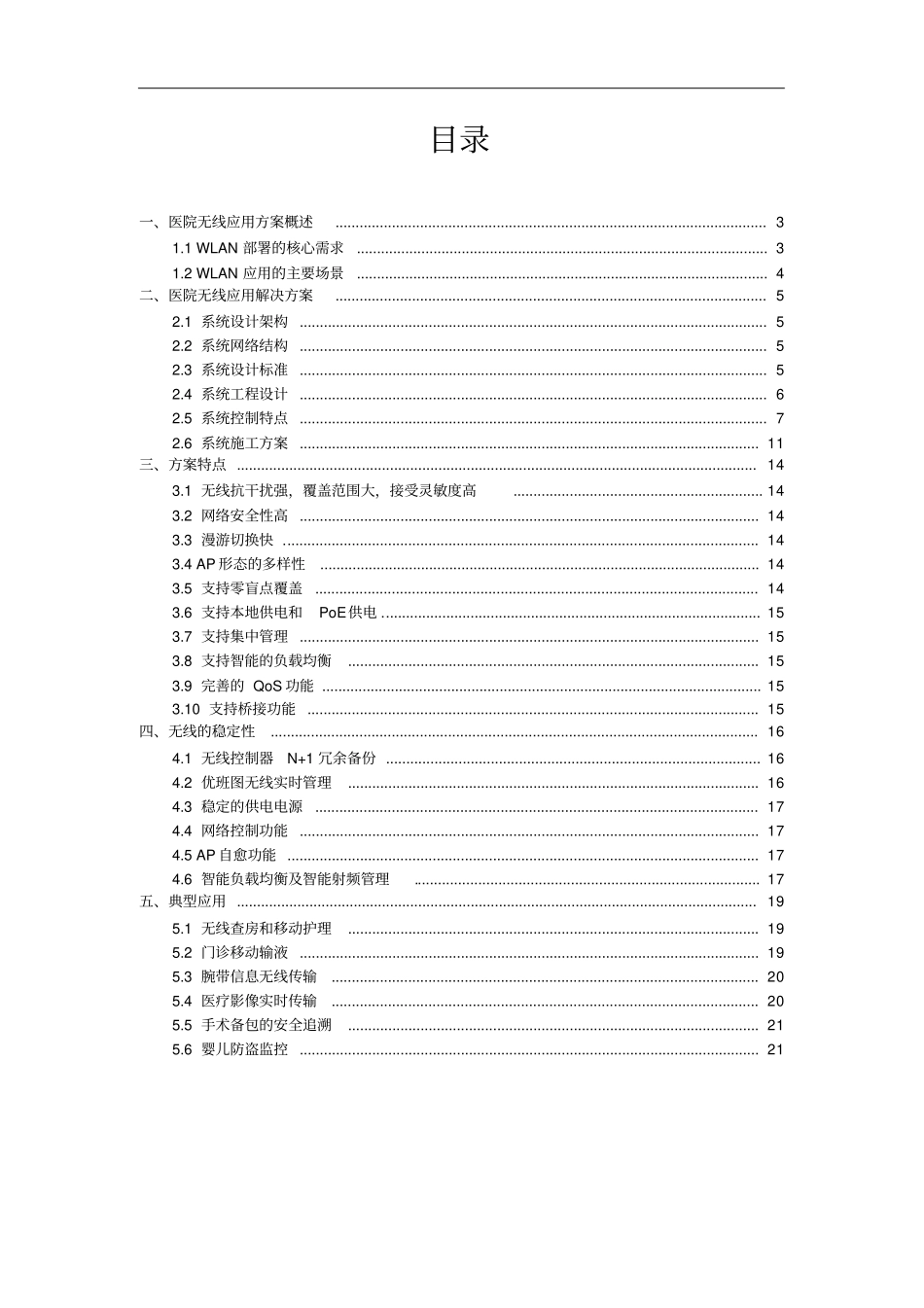 目录

一、医院无线应用方案概述 .......... 3
1.1 WLAN 部署的核心需求 .......... 3
1.2 WLAN 应用的主要场景 .......... 4
二、医院无线应用解决方案 .......... 5
2.1 系统设计架构 .......... 5
2.2 系统网络结构 .......... 5
2.3 系统设计标准 .......... 5
2.4 系统工程设计 .......... 6
2.5 系统控制特点 .......... 7
2.6 系统施工方案 .......... 11
三、方案特点 .......... 14
3.1 无线抗干扰强，覆盖范围大，接受灵敏度高 .......... 14
3.2 网络安全性高 .......... 14
3.3 漫游切换快 .......... 14
3.4 AP 形态的多样性 .......... 14
3.5 支持零盲点覆盖 .......... 14
3.6 支持本地供电和 PoE 供电 .......... 15
3.7 支持集中管理 .......... 15
3.8 支持智能的负载均衡 .......... 15
3.9 完善的 QoS 功能 .......... 15
3.10 支持桥接功能 .......... 15
四、无线的稳定性 .......... 16
4.1 无线控制器 N+1 冗余备份 .......... 16
4.2 优班图无线实时管理 .......... 16
4.3 稳定的供电电源 .......... 17
4.4 网络控制功能 .......... 17
4.5 AP 自愈功能 .......... 17
4.6 智能负载均衡及智能射频管理 .......... 17
五、典型应用 .......... 19
5.1 无线查房和移动护理 .......... 19
5.2 门诊移动输液 .......... 19
5.3 腕带信息无线传输 .......... 20
5.4 医疗影像实时传输 .......... 20
5.5 手术备包的安全追溯 .......... 21
5.6 婴儿防盗监控 .......... 21